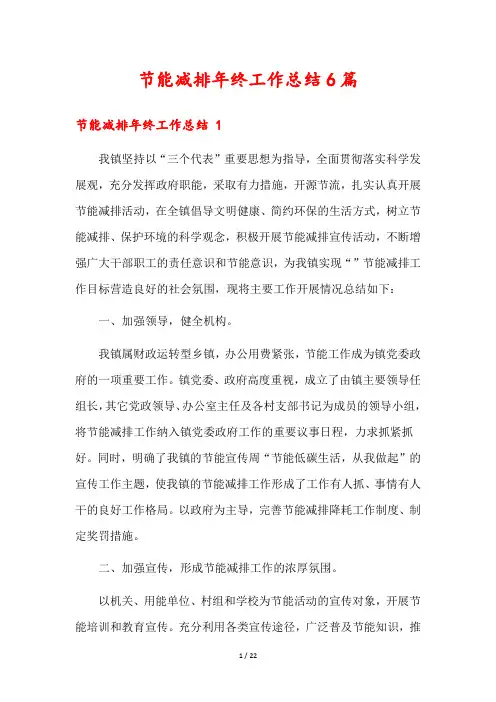 节能减排年终工作总结6篇

节能减排年终工作总结 1

我镇坚持以“三个代表”重要思想为指导，全面贯彻落实科学发展观，充分发挥政府职能，采取有力措施，开源节流，扎实认真开展节能减排活动，在全镇倡导文明健康、简约环保的生活方式，树立节能减排、保护环境的科学观念，积极开展节能减排宣传活动，不断增强广大干部职工的责任意识和节能意识，为我镇实现“”节能减排工作目标营造良好的社会氛围，现将主要工作开展情况总结如下：

一、加强领导，健全机构。

我镇属财政运转型乡镇，办公用费紧张，节能工作成为镇党委政府的一项重要工作。镇党委、政府高度重视，成立了由镇主要领导任组长，其它党政领导、办公室主任及各村支部书记为成员的领导小组，将节能减排工作纳入镇党委政府工作的重要议事日程，力求抓紧抓好。同时，明确了我镇的节能宣传周“节能低碳生活，从我做起”的宣传工作主题，使我镇的节能减排工作形成了工作有人抓、事情有人干的良好工作格局。以政府为主导，完善节能减排降耗工作制度、制定奖罚措施。

二、加强宣传，形成节能减排工作的浓厚氛围。

以机关、用能单位、村组和学校为节能活动的宣传对象，开展节能培训和教育宣传。充分利用各类宣传途径，广泛普及节能知识，推

1 / 22